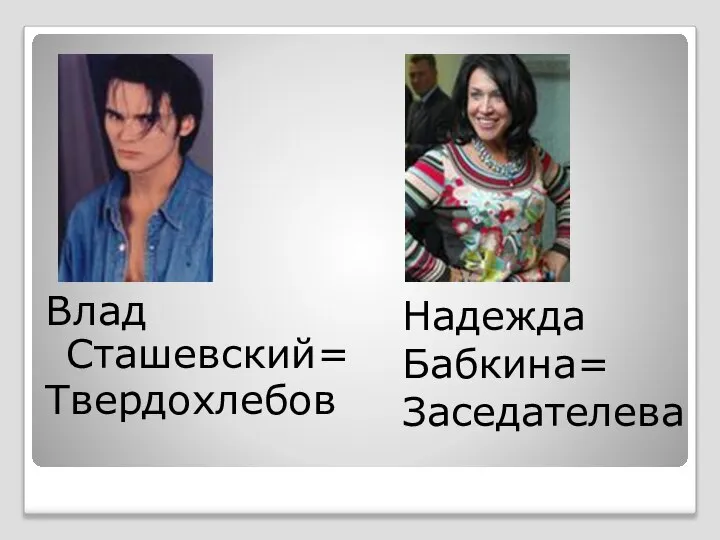 Влад Сташевский= Твердохлебов

Надежда Бабкина= Заседателева